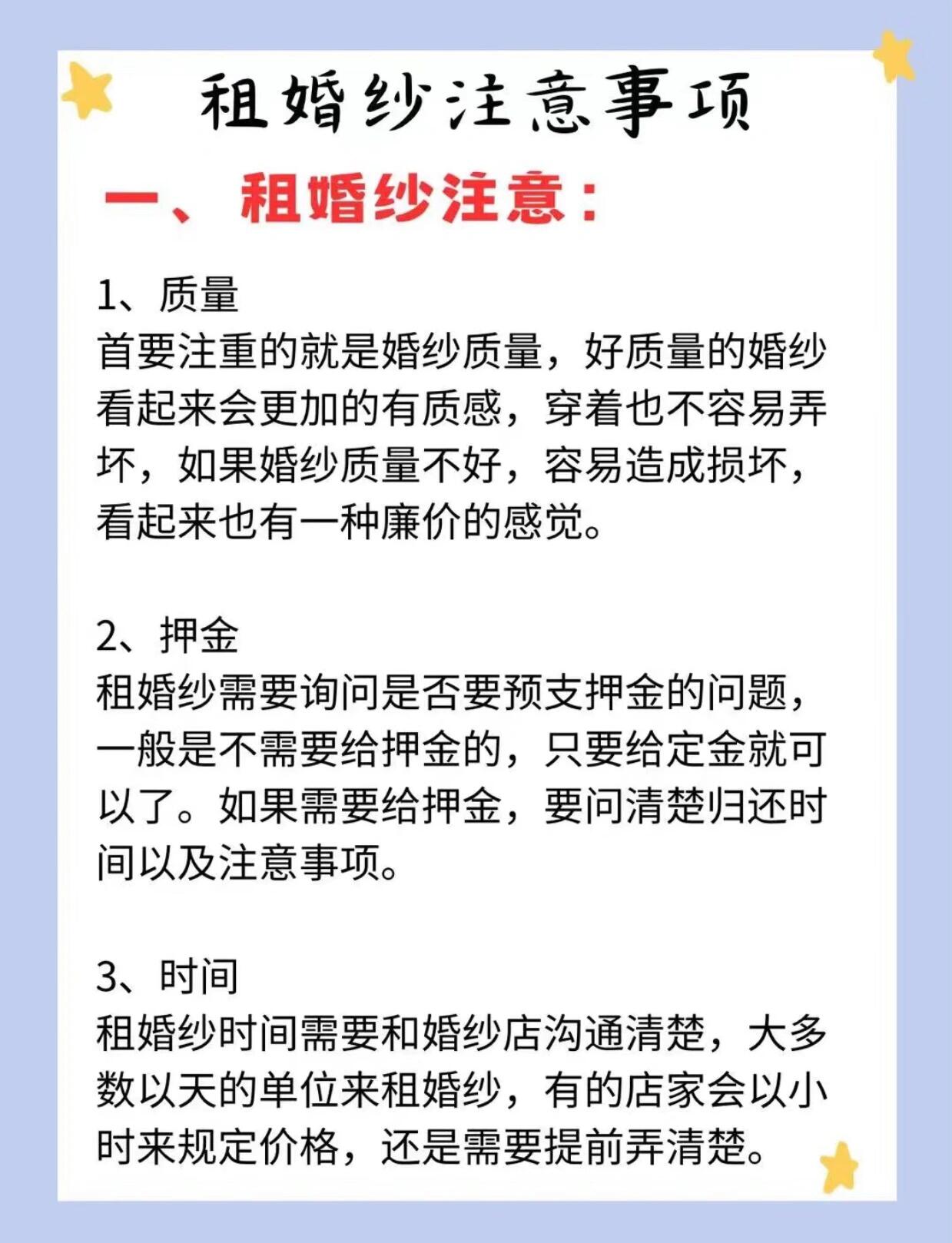 租婚纱注意事项

一、租婚纱注意：

1、质量
首要注重的就是婚纱质量，好质量的婚纱看起来会更加的有质感，穿着也不容易弄坏，如果婚纱质量不好，容易造成损坏，看起来也有一种廉价的感觉。

2、押金
租婚纱需要询问是否要预支押金的问题，一般是不需要给押金的，只要给定金就可以了。如果需要给押金，要问清楚归还时间以及注意事项。

3、时间
租婚纱时间需要和婚纱店沟通清楚，大多数以天的单位来租婚纱，有的店家会以小时来规定价格，还是需要提前弄清楚。